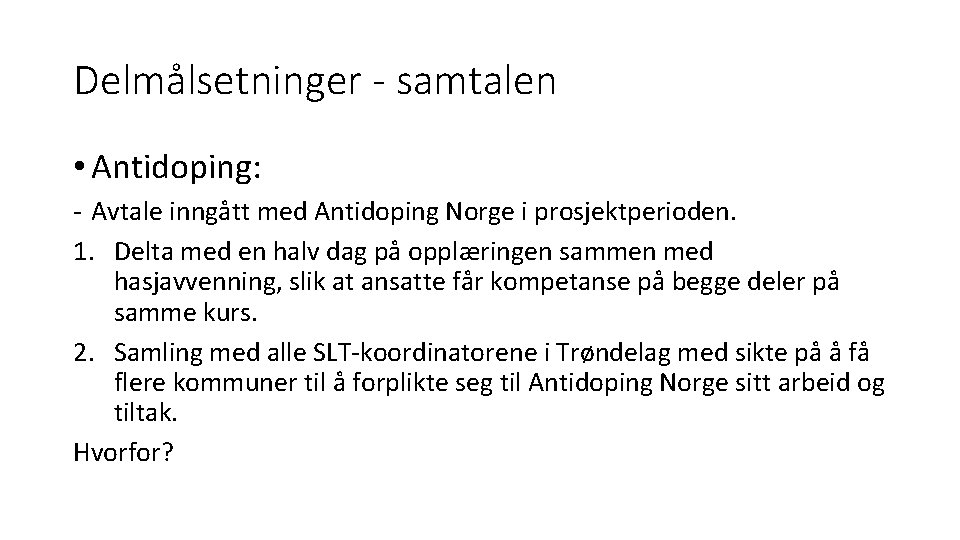 Delmålsetninger - samtalen

• Antidoping:

- Avtale inngått med Antidoping Norge i prosjektperioden.

1. Delta med en halv dag på opplæringen sammen med hasjavvenning, slik at ansatte får kompetanse på begge deler på samme kurs.

2. Samling med alle SLT-koordinatorene i Trøndelag med sikte på å få flere kommuner til å forplikte seg til Antidoping Norge sitt arbeid og tiltak.

Hvorfor?